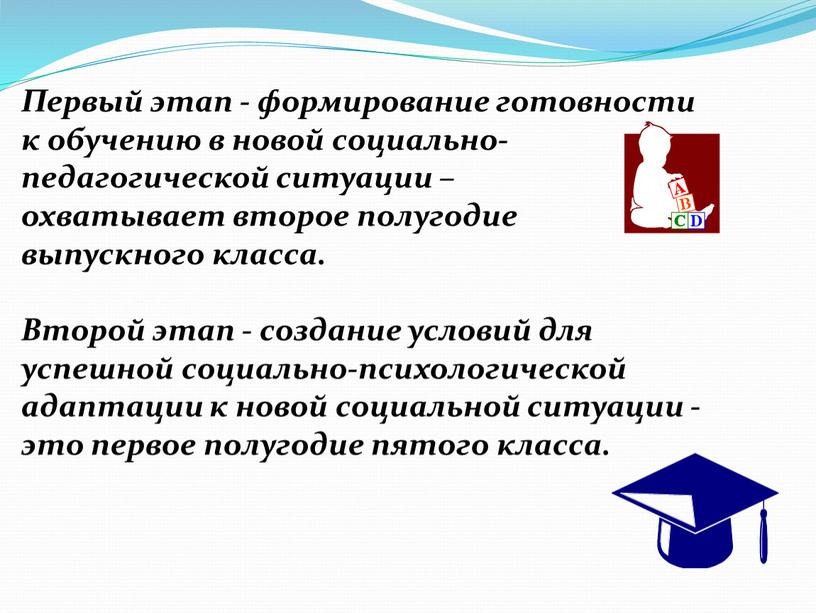 Первый этап - формирование готовности к обучению в новой социально-педагогической ситуации – охватывает второе полугодие выпускного класса.

A
B
C D

Второй этап - создание условий для успешной социально-психологической адаптации к новой социальной ситуации - это первое полугодие пятого класса.